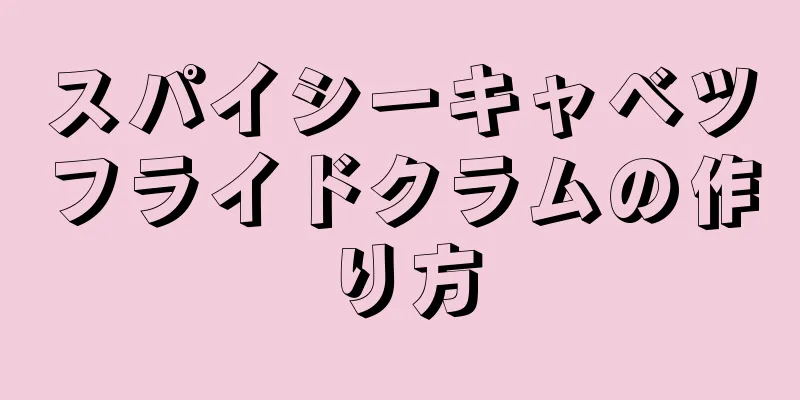 スパイシーキャベツフライドクラムの作り方